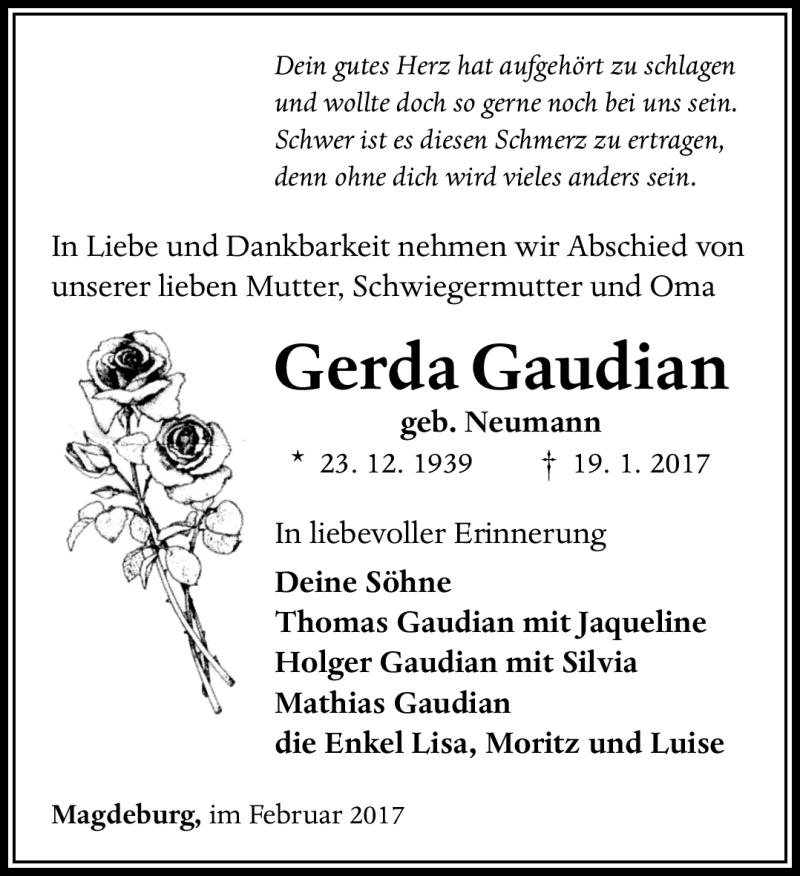 Dein gutes Herz hat aufgehört zu schlagen
und wollte doch so gerne noch bei uns sein.
Schwer ist es diesen Schmerz zu ertragen,
denn ohne dich wird vieles anders sein.

In Liebe und Dankbarkeit nehmen wir Abschied von unserer lieben Mutter, Schwiegermutter und Oma

Gerda Gaudian

geb. Neumann

* 23. 12. 1939 † 19. 1. 2017

In liebevoller Erinnerung

Deine Söhne
Thomas Gaudian mit Jaqueline
Holger Gaudian mit Silvia
Mathias Gaudian
die Enkel Lisa, Moritz und Luise

Magdeburg, im Februar 2017